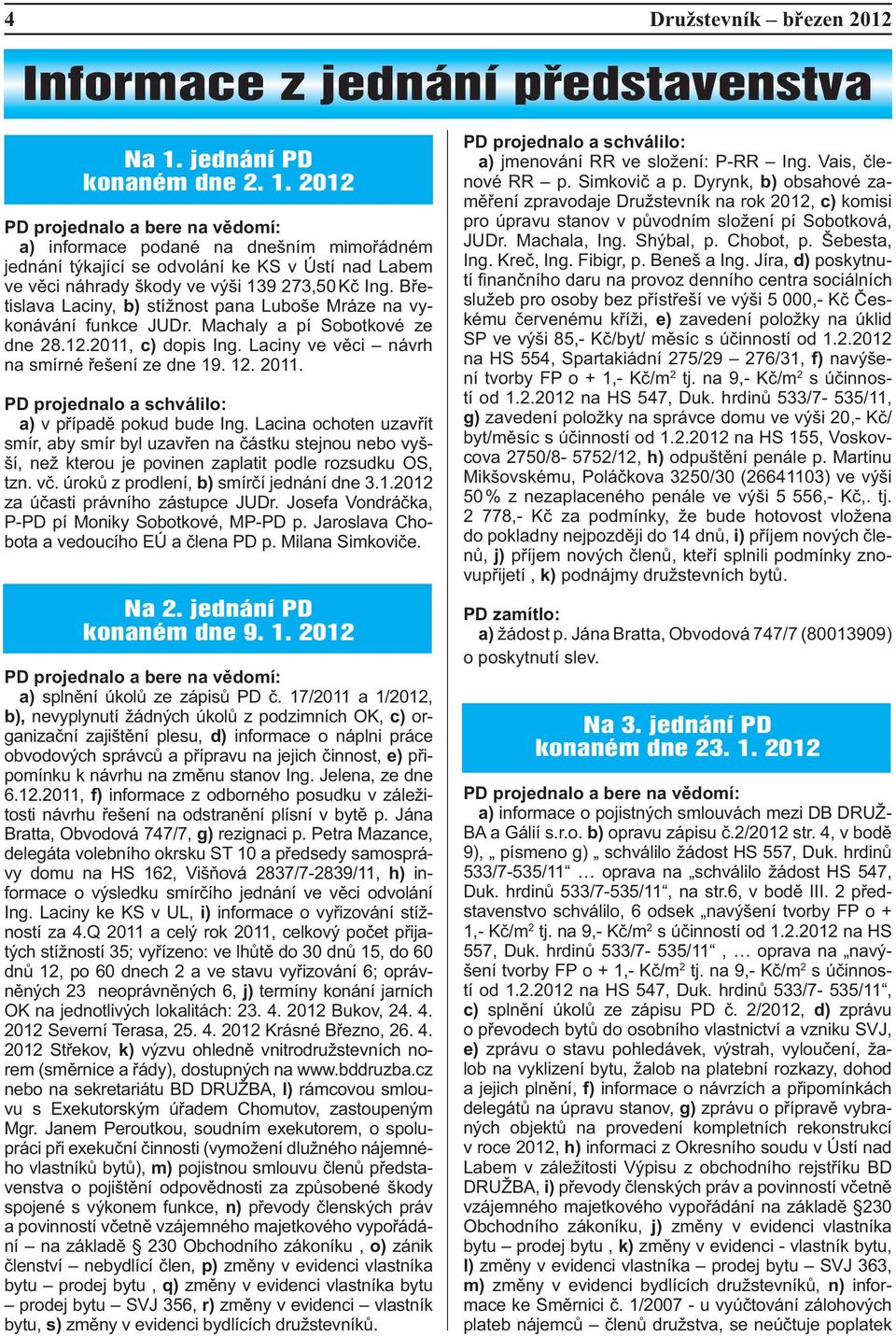 4 Družstevník – březen 2012

Informace z jednání představenstva

Na 1. jednání PD konaném dne 2. 1. 2012

PD projednalo a bere na vědomí:
a) informace podané na dnešním mimořádném jednání týkající se odvolání ke KS v Ústí nad Labem ve věci náhrady škody ve výši 139 273,50 Kč Ing. Břetislava Laciny, b) stížnost pana Luboše Mráze na vykonávání funkce JUDr. Machaly a pí Sobotkové ze dne 28.12.2011, c) dopis Ing. Laciny ve věci – návrh na smírné řešení ze dne 19. 12. 2011.

PD projednalo a schválilo:
a) v případě pokud bude Ing. Lacina ochoten uzavřít smír, aby smír byl uzavřen na částku stejnou nebo vyšší, než kterou je povinen zaplatit podle rozsudku OS, tzn. vč. úroků z prodlení, b) smírčí jednání dne 3.1.2012 za účasti právního zástupce JUDr. Josefa Vondráčka, P-PD pí Moniky Sobotkové, MP-PD p. Jaroslava Chobota a vedoucího EÚ a člena PD p. Milana Simkoviče.

Na 2. jednání PD konaném dne 9. 1. 2012

PD projednalo a bere na vědomí:
a) splnění úkolů ze zápisů PD č. 17/2011 a 1/2012, b), nevyplynutí žádných úkolů z podzimních OK, c) organizační zajištění plesu, d) informace o náplni práce obvodových správců a přípravu na jejich činnost, e) připomínku k návrhu na změnu stanov Ing. Jelena, ze dne 6.12.2011, f) informace z odborného posudku v záležitosti návrhu řešení na odstranění plísní v bytě p. Jána Bratta, Obvodová 747/7, g) rezignaci p. Petra Mazance, delegáta volebního okrsku ST 10 a předsedy samosprávy domu na HS 162, Višňová 2837/7-2839/11, h) informace o výsledku smírčího jednání ve věci odvolání Ing. Laciny ke KS v UL, i) informace o vyřizování stížností za 4.Q 2011 a celý rok 2011, celkový počet přijatých stížností 35; vyřízeno: ve lhůtě do 30 dnů 15, do 60 dnů 12, po 60 dnech 2 a ve stavu vyřizování 6; oprávněných 23 neoprávněných 6, j) termíny konání jarních OK na jednotlivých lokalitách: 23. 4. 2012 Bukov, 24. 4. 2012 Severní Terasa, 25. 4. 2012 Krásné Březno, 26. 4. 2012 Střekov, k) výzvu ohledně vnitrodružstevních norem (směrnice a řády), dostupných na www.bddruzba.cz nebo na sekretariátu BD DRUŽBA, l) rámcovou smlouvu s Exekutorským úřadem Chomutov, zastoupeným Mgr. Janem Peroutkou, soudním exekutorem, o spolupráci při exekuční činnosti (vymožení dlužného nájemného vlastníků bytů), m) pojistnou smlouvu členů představenstva o pojištění odpovědnosti za způsobené škody spojené s výkonem funkce, n) převody členských práv a povinností včetně vzájemného majetkového vypořádání – na základě § 230 Obchodního zákoníku , o) zánik členství – nebydlící člen, p) změny v evidenci vlastníka bytu – prodej bytu , q) změny v evidenci vlastníka bytu – prodej bytu – SVJ 356, r) změny v evidenci – vlastník bytu, s) změny v evidenci bydlících družstevníků.

PD projednalo a schválilo:
a) jmenování RR ve složení: P-RR – Ing. Vais, členové RR – p. Simkovič a p. Dyrynk, b) obsahové zaměření zpravodaje Družstevník na rok 2012, c) komisi pro úpravu stanov v původním složení pí Sobotková, JUDr. Machala, Ing. Shýbal, p. Chobot, p. Šebesta, Ing. Kreč, Ing. Fibigr, p. Beneš a Ing. Jíra, d) poskytnutí finančního daru na provoz denního centra sociálních služeb pro osoby bez přístřeší ve výši 5 000,- Kč Českému červenému kříži, e) zavedení položky na úklid SP ve výši 85,- Kč/byt/ měsíc s účinností od 1.2.2012 na HS 554, Spartakiádní 275/29 – 276/31, f) navýšení tvorby FP o + 1,- Kč/m$^2$ tj. na 9,- Kč/m$^2$ s účinností od 1.2.2012 na HS 547, Duk. hrdinů 533/7- 535/11, g) zavedení položky na správce domu ve výši 20,- Kč/ byt/měsíc s účinností od 1.2.2012 na HS 155, Voskovcova 2750/8- 5752/12, h) odpuštění penále p. Martinu Mikšovskému, Poláčkova 3250/30 (26641103) ve výši 50 % z nezaplaceného penále ve výši 5 556,- Kč,. tj. 2 778,- Kč za podmínky, že bude hotovost vložena do pokladny nejpozději do 14 dnů, i) příjem nových členů, j) příjem nových členů, kteří splnili podmínky znovupřijetí , k) podnájmy družstevních bytů.

PD zamítlo:
a) žádost p. Jána Bratta, Obvodová 747/7 (80013909) o poskytnutí slev.

Na 3. jednání PD konaném dne 23. 1. 2012

PD projednalo a bere na vědomí:
a) informace o pojistných smlouvách mezi DB DRUŽBA a Gálií s.r.o. b) opravu zápisu č.2/2012 str. 4, v bodě 9), „ písmeno g) „ schválilo žádost HS 557, Duk. hrdinů 533/7-535/11“ … oprava na „schválilo žádost HS 547, Duk. hrdinů 533/7-535/11“, na str.6, v bodě III. 2 představenstvo schválilo, 6 odsek „navýšení tvorby FP o + 1,- Kč/m$^2$ tj. na 9,- Kč/m$^2$ s účinností od 1.2.2012 na HS 557, Duk. hrdinů 533/7- 535/11“ , … oprava na „navýšení tvorby FP o + 1,- Kč/m$^2$ tj. na 9,- Kč/m$^2$ s účinností od 1.2.2012 na HS 547, Duk. hrdinů 533/7- 535/11“, c) splnění úkolů ze zápisu PD č. 2/2012, d) zprávu o převodech bytů do osobního vlastnictví a vzniku SVJ, e) zprávu o stavu pohledávek, výstrah, vyloučení, žalob na vyklizení bytu, žalob na platební rozkazy, dohod a jejich plnění, f) informace o návrzích a připomínkách delegátů na úpravu stanov, g) zprávu o přípravě vybraných objektů na provedení kompletních rekonstrukcí v roce 2012, h) informaci z Okresního soudu v Ústí nad Labem v záležitosti Výpisu z obchodního rejstříku BD DRUŽBA, i) převody členských práv a povinností včetně vzájemného majetkového vypořádání na základě §230 Obchodního zákoníku, j) změny v evidenci vlastníka bytu – prodej bytu , k) změny v evidenci - vlastník bytu, l) změny v evidenci vlastníka – prodej bytu – SVJ 363, m) změny v evidenci bydlících družstevníků, n) informace ke Směrnici č. 1/2007 - u vyúčtování zálohových plateb nájemců – členů družstva, se neúčtuje poplatek